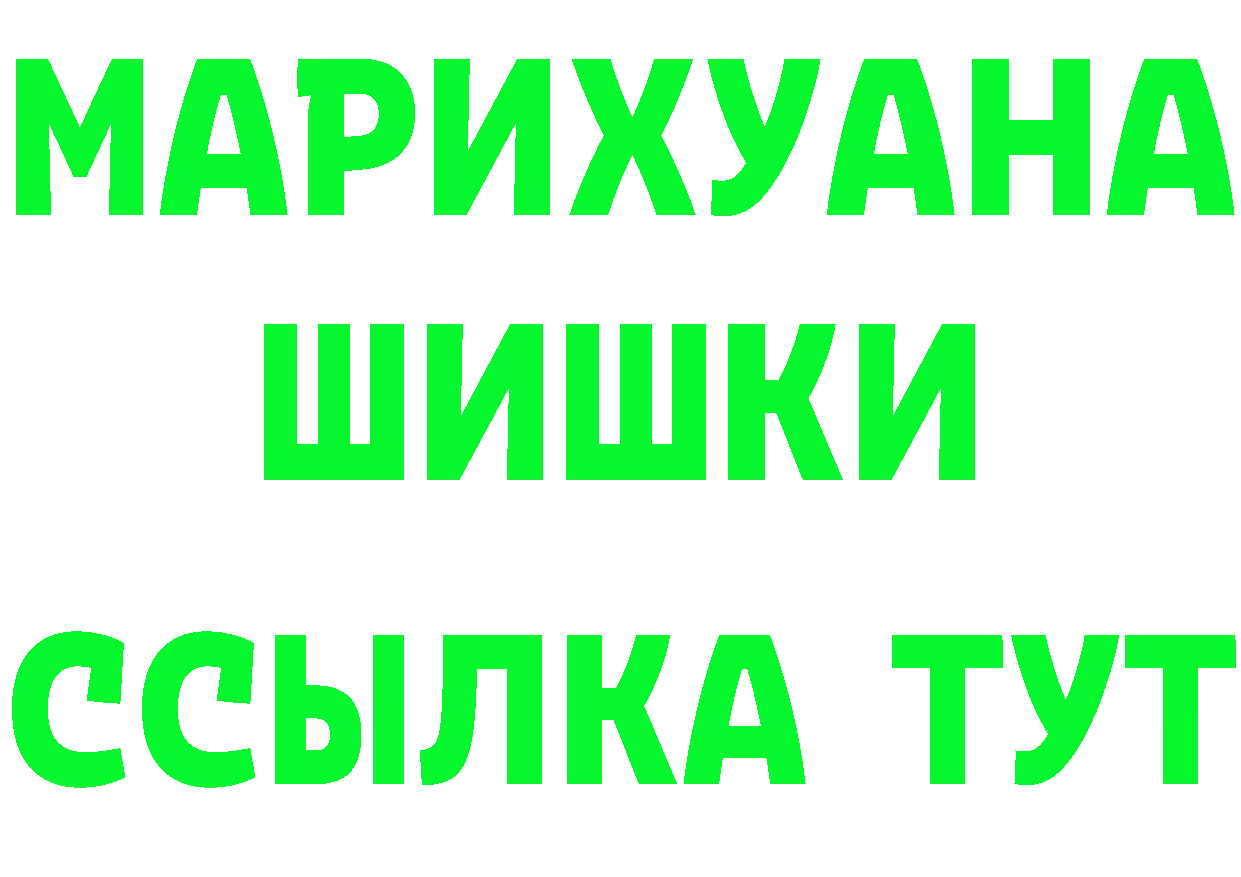 МАРИХУАНА
ШИШКИ
ССЫЛКА ТУТ